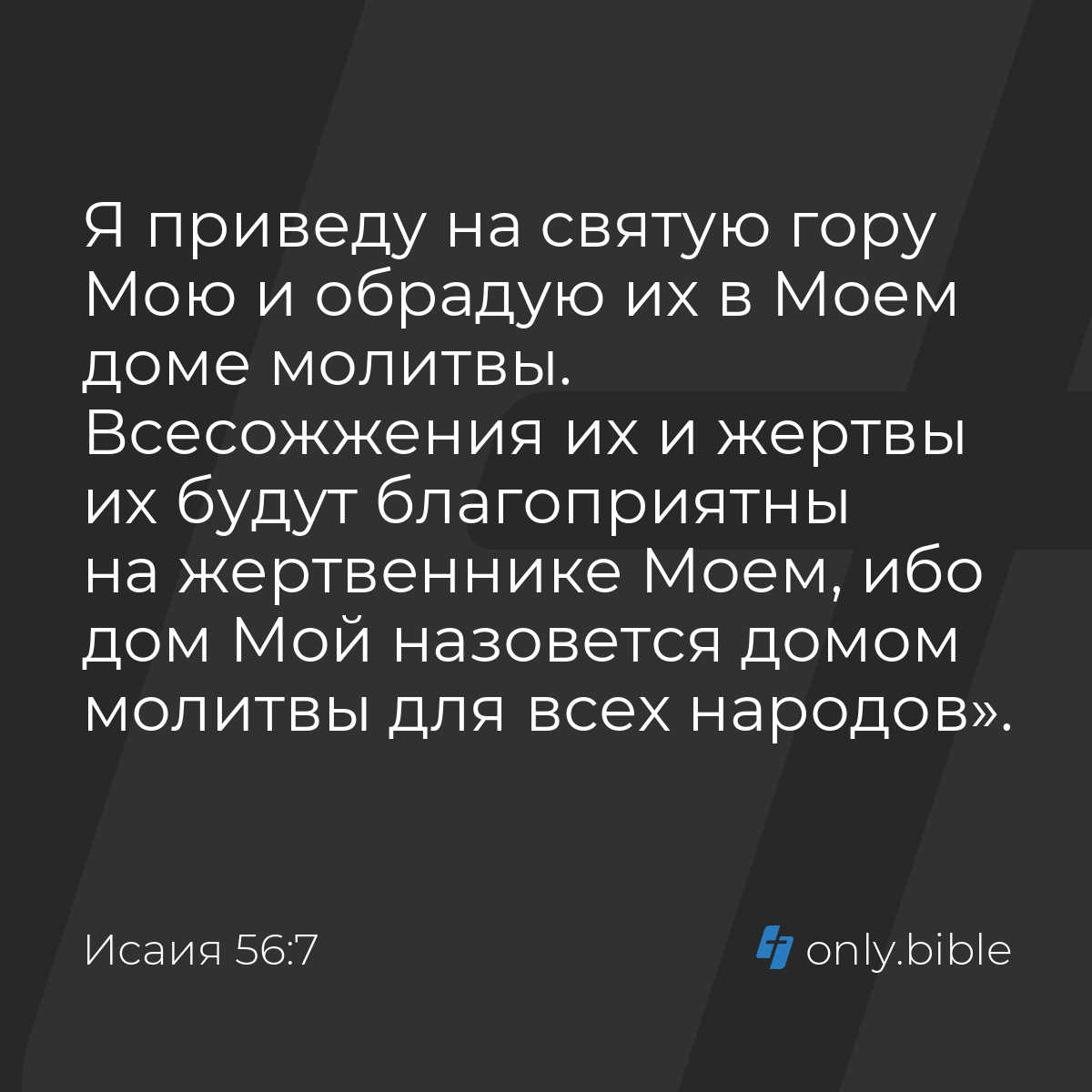 Я приведу на святую гору Мою и обрадую их в Моем доме молитвы. Всесожжения их и жертвы их будут благоприятны на жертвеннике Моем, ибо дом Мой назовется домом молитвы для всех народов».

Исаия 56:7

only.bible